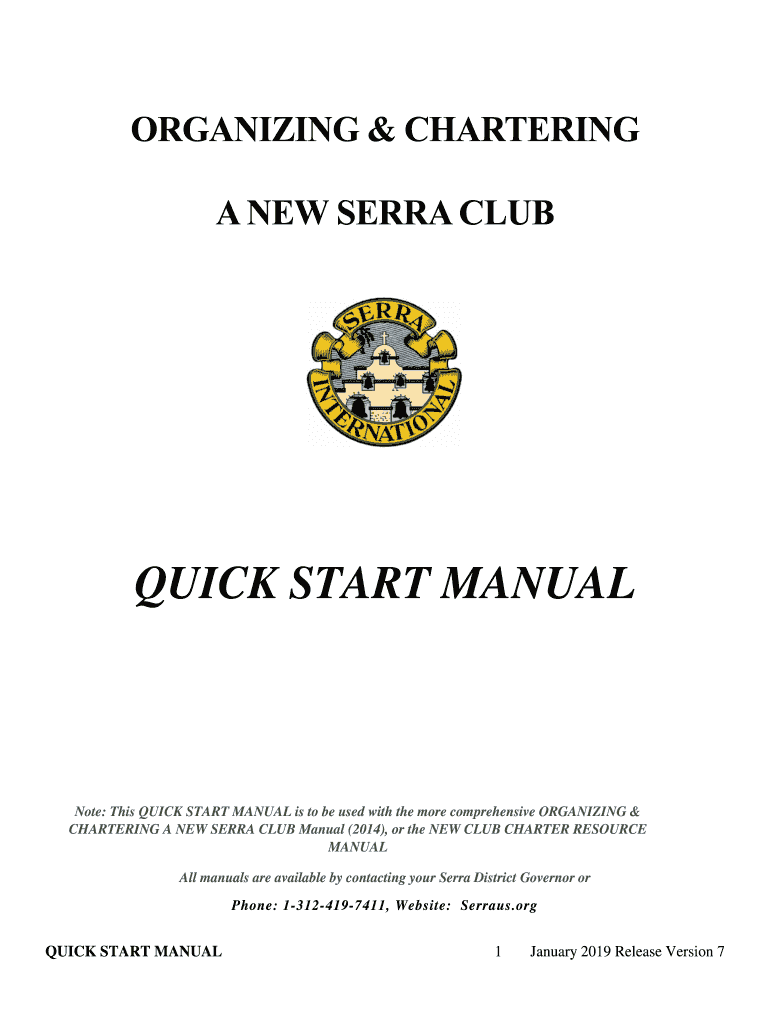 ORGANIZING & CHARTERING

A NEW SERRA CLUB

SERRA

INTERNATIONAL

QUICK START MANUAL

Note: This QUICK START MANUAL is to be used with the more comprehensive ORGANIZING & CHARTERING A NEW SERRA CLUB Manual (2014), or the NEW CLUB CHARTER RESOURCE MANUAL

All manuals are available by contacting your Serra District Governor or

Phone: 1-312-419-7411, Website: Serraus.org

QUICK START MANUAL 1 January 2019 Release Version 7